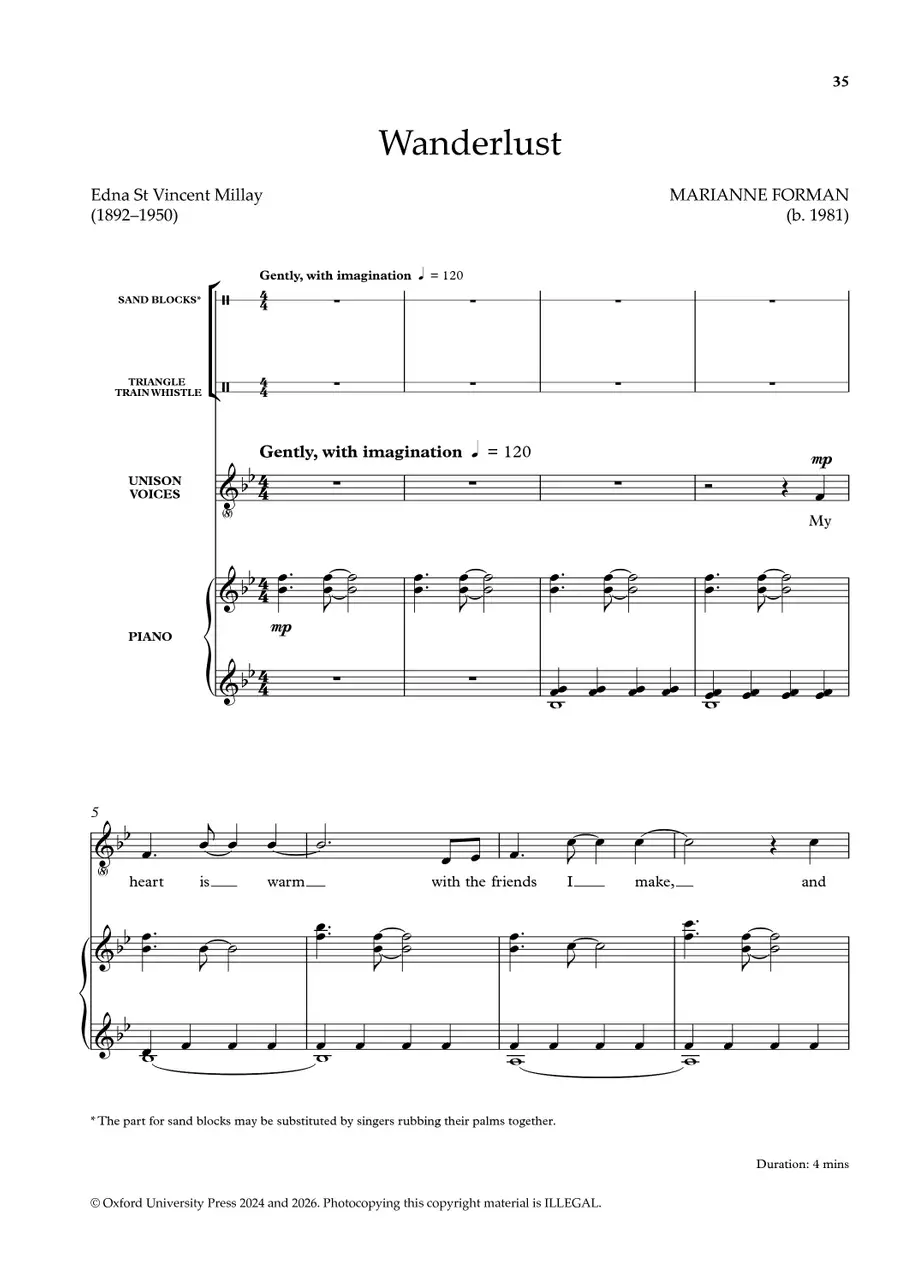 35

Wanderlust

Edna St Vincent Millay
(1892–1950)

MARIANNE FORMAN
(b. 1981)

Gently, with imagination ♩ = 120

SAND BLOCKS*

TRIANGLE
TRAIN WHISTLE

Gently, with imagination ♩ = 120

UNISON VOICES

mp

My

PIANO

mp

5

heart is warm with the friends I make, and

* The part for sand blocks may be substituted by singers rubbing their palms together.

Duration: 4 mins

© Oxford University Press 2024 and 2026. Photocopying this copyright material is ILLEGAL.